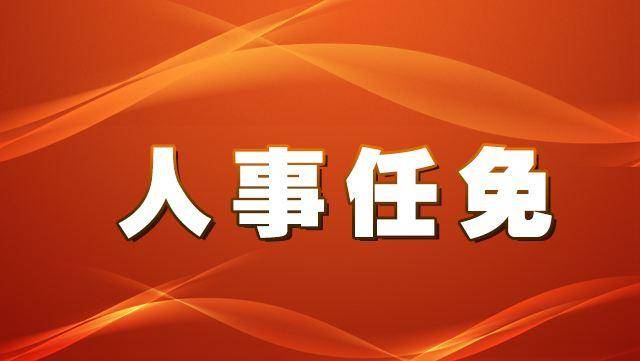 人事任免